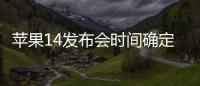 苹果14发布会时间确定